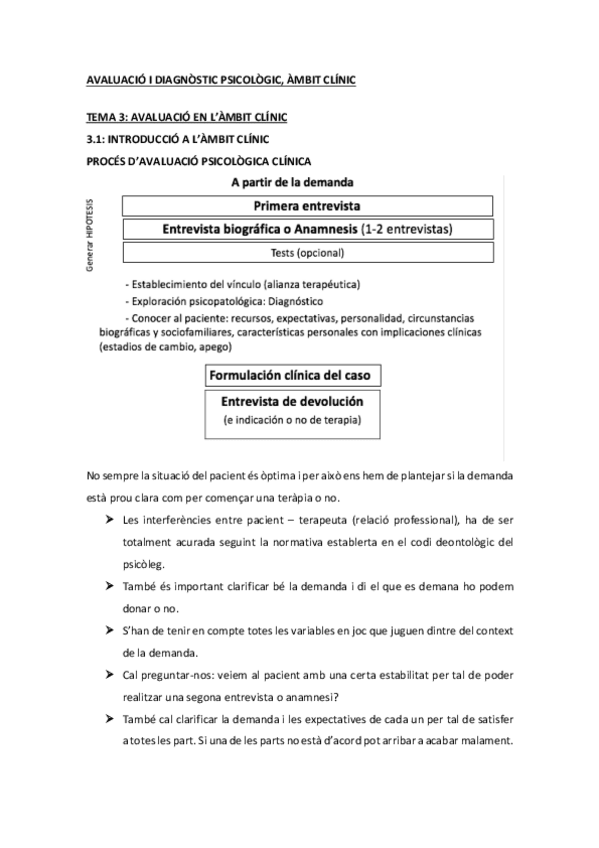 AVALUACIÓ I DIAGNÒSTIC PSICOLÒGIC, ÀMBIT CLÍNIC

TEMA 3: AVALUACIÓ EN L'ÀMBIT CLÍNIC

3.1: INTRODUCCIÓ A L'ÀMBIT CLÍNIC

PROCÉS D'AVALUACIÓ PSICOLÒGICA CLÍNICA

A partir de la demanda

Generar HIPOTESIS

Primera entrevista

Entrevista biográfica o Anamnesis (1-2 entrevistas)

Tests (opcional)

- Establecimiento del vínculo (alianza terapéutica)
- Exploración psicopatológica: Diagnóstico
- Conocer al paciente: recursos, expectativas, personalidad, circunstancias biográficas y sociofamiliares, características personales con implicaciones clínicas (estadios de cambio, apego)

Formulación clínica del caso

Entrevista de devolución
(e indicación o no de terapia)

No sempre la situació del pacient és òptima i per això ens hem de plantejar si la demanda està prou clara com per començar una teràpia o no.

➤ Les interferències entre pacient – terapeuta (relació professional), ha de ser totalment acurada seguint la normativa establerta en el codi deontològic del psicòleg.

➤ També és important clarificar bé la demanda i di el que es demana ho podem donar o no.

➤ S'han de tenir en compte totes les variables en joc que juguen dintre del context de la demanda.

➤ Cal preguntar-nos: veiem al pacient amb una certa estabilitat per tal de poder realitzar una segona entrevista o anamnesi?

➤ També cal clarificar la demanda i les expectatives de cada un per tal de satisfer a totes les part. Si una de les parts no està d'acord pot arribar a acabar malament.